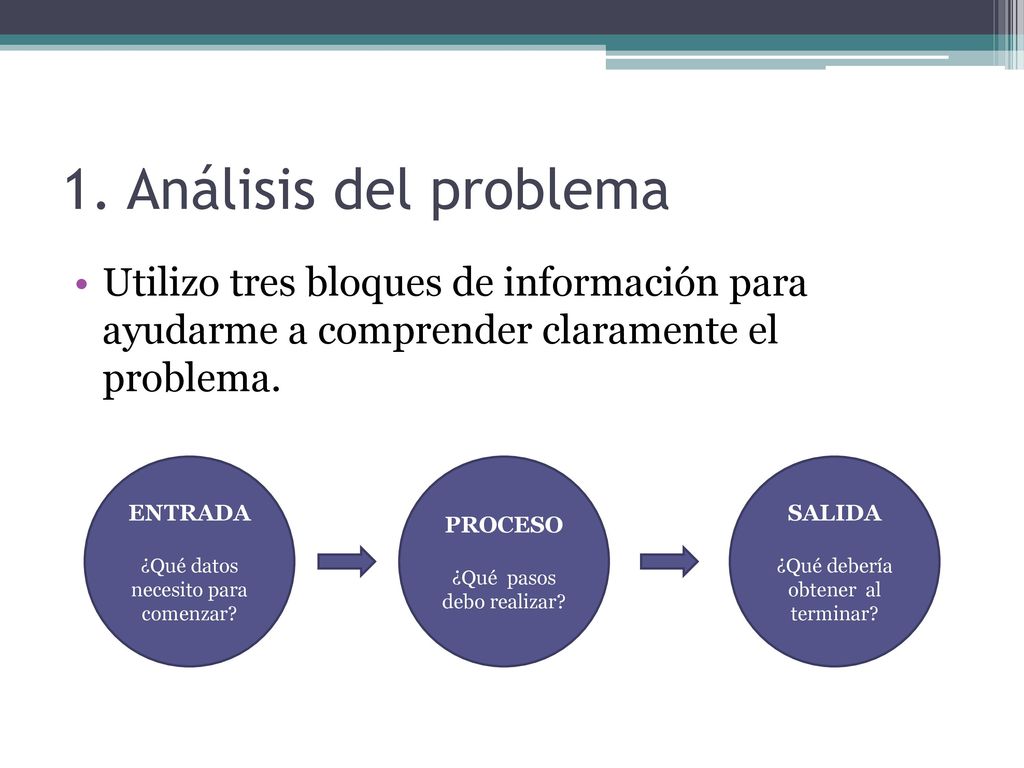 1. Análisis del problema

• Utilizo tres bloques de información para ayudarme a comprender claramente el problema.

ENTRADA

¿Qué datos necesito para comenzar?

PROCESO

¿Qué pasos debo realizar?

SALIDA

¿Qué debería obtener al terminar?